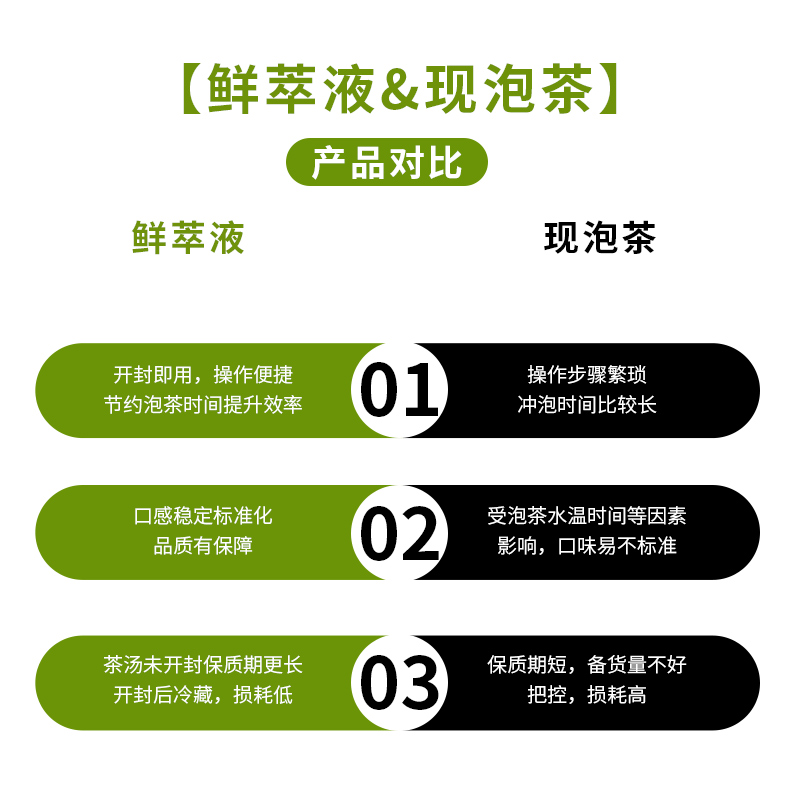 【鲜萃液&现泡茶】

产品对比

鲜萃液

现泡茶

开封即用，操作便捷
节约泡茶时间提升效率

01

操作步骤繁琐
冲泡时间比较长

口感稳定标准化
品质有保障

02

受泡茶水温时间等因素
影响，口味易不标准

茶汤未开封保质期更长
开封后冷藏，损耗低

03

保质期短，备货量不好
把控，损耗高